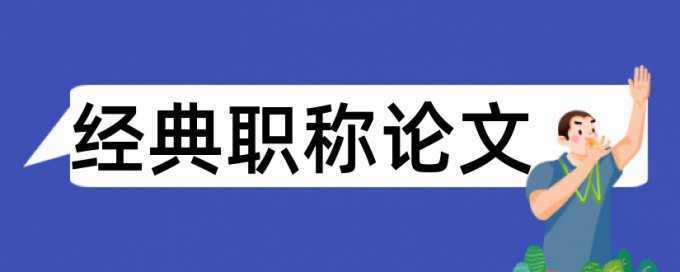 经典职称论文